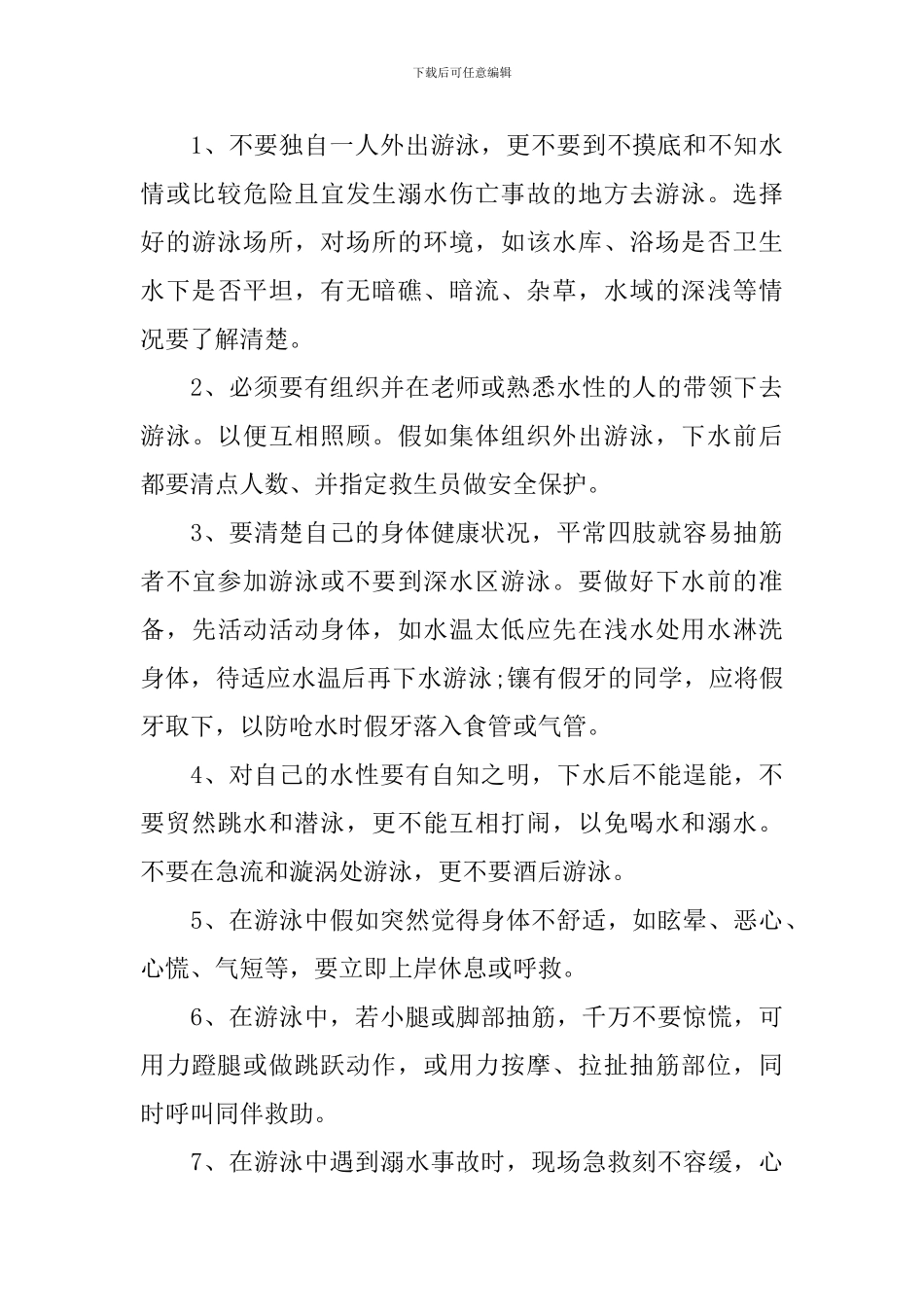 下载后可任意编辑

1、不要独自一人外出游泳，更不要到不摸底和不知水情或比较危险且宜发生溺水伤亡事故的地方去游泳。选择好的游泳场所，对场所的环境，如该水库、浴场是否卫生水下是否平坦，有无暗礁、暗流、杂草，水域的深浅等情况要了解清楚。

2、必须要有组织并在老师或熟悉水性的人的带领下去游泳。以便互相照顾。假如集体组织外出游泳，下水前后都要清点人数、并指定救生员做安全保护。

3、要清楚自己的身体健康状况，平常四肢就容易抽筋者不宜参加游泳或不要到深水区游泳。要做好下水前的准备，先活动活动身体，如水温太低应先在浅水处用水淋洗身体，待适应水温后再下水游泳;镶有假牙的同学，应将假牙取下，以防呛水时假牙落入食管或气管。

4、对自己的水性要有自知之明，下水后不能逞能，不要贸然跳水和潜泳，更不能互相打闹，以免喝水和溺水。不要在急流和漩涡处游泳，更不要酒后游泳。

5、在游泳中假如突然觉得身体不舒适，如眩晕、恶心、心慌、气短等，要立即上岸休息或呼救。

6、在游泳中，若小腿或脚部抽筋，千万不要惊慌，可用力蹬腿或做跳跃动作，或用力按摩、拉扯抽筋部位，同时呼叫同伴救助。

7、在游泳中遇到溺水事故时，现场急救刻不容缓，心